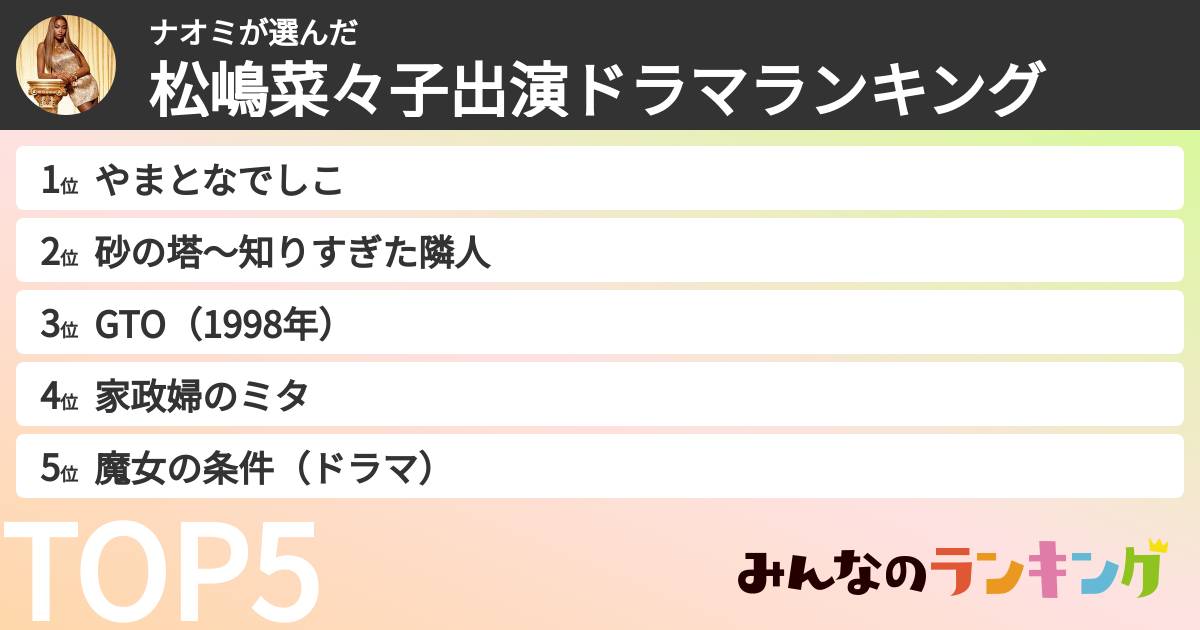 ナオミが選んだ
松嶋菜々子出演ドラマランキング

1位 やまとなでしこ

2位 砂の塔〜知りすぎた隣人

3位 GTO（1998年）

4位 家政婦のミタ

5位 魔女の条件（ドラマ）

TOP5

みんなのランキング